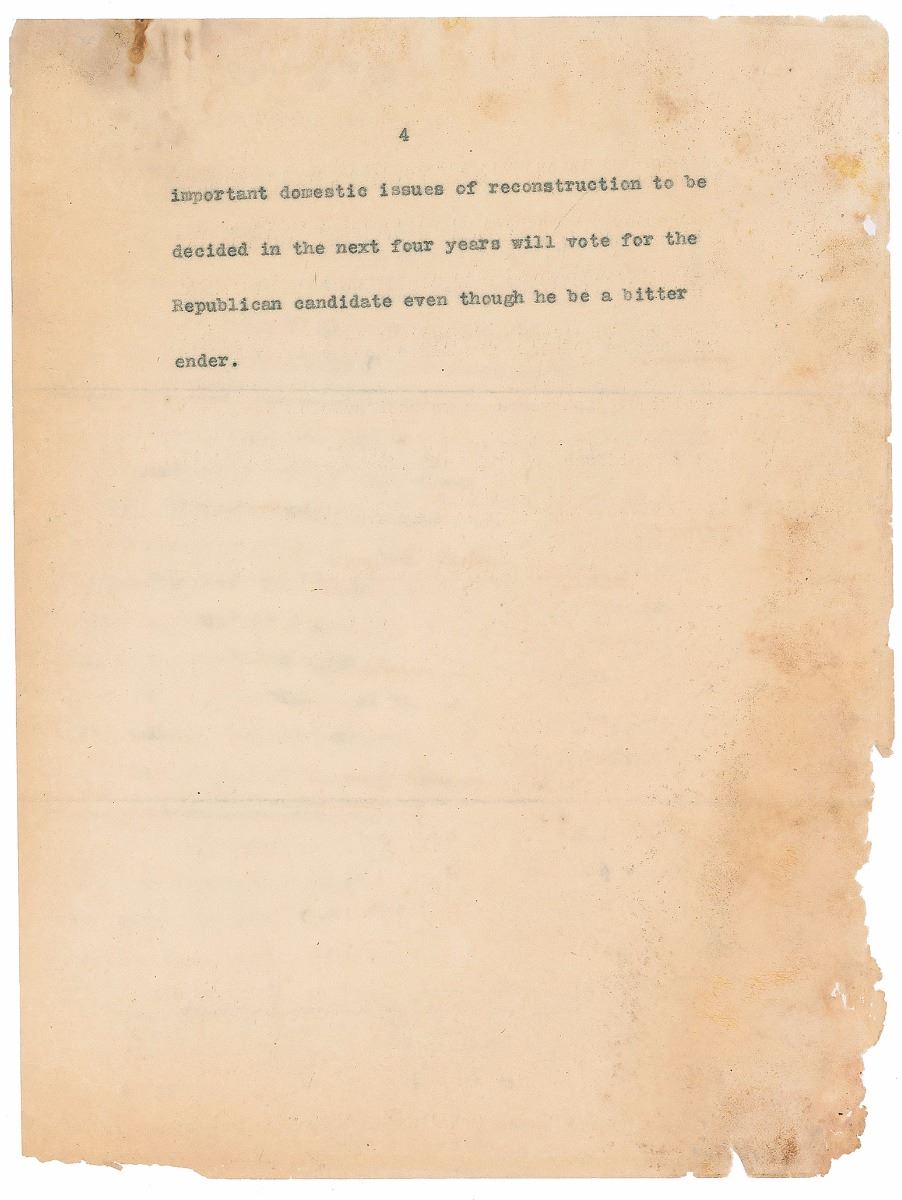 4

important domestic issues of reconstruction to be decided in the next four years will vote for the Republican candidate even though he be a bitter ender.